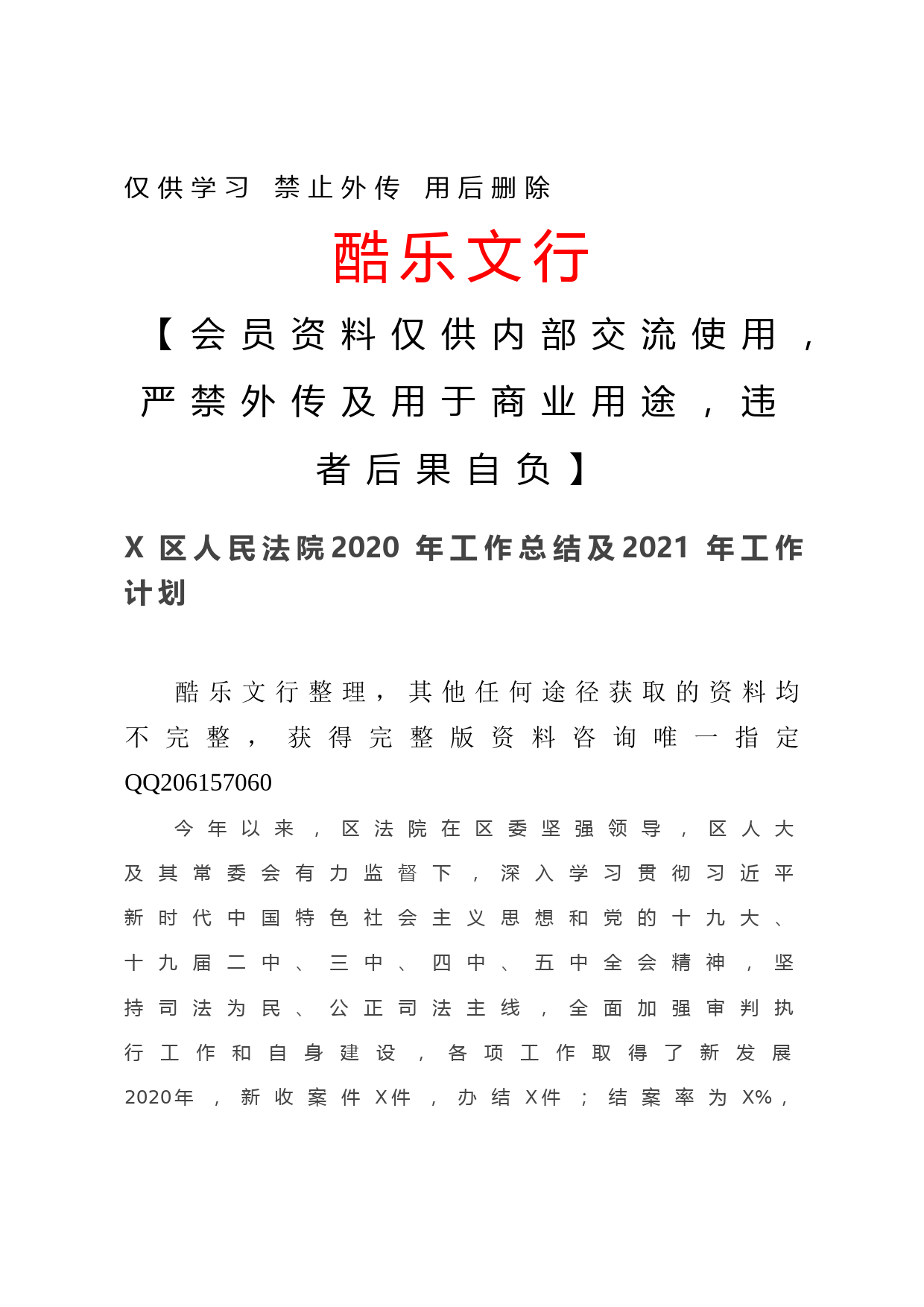 仅供学习 禁止外传 用后删除

酷乐文行

【会员资料仅供内部交流使用，严禁外传及用于商业用途，违者后果自负】

X 区人民法院2020 年工作总结及2021 年工作计划

酷乐文行整理，其他任何途径获取的资料均不完整，获得完整版资料咨询唯一指定QQ206157060

今年以来，区法院在区委坚强领导，区人大及其常委会有力监督下，深入学习贯彻习近平新时代中国特色社会主义思想和党的十九大、十九届二中、三中、四中、五中全会精神，坚持司法为民、公正司法主线，全面加强审判执行工作和自身建设，各项工作取得了新发展2020年，新收案件X件，办结X件；结案率为X%，